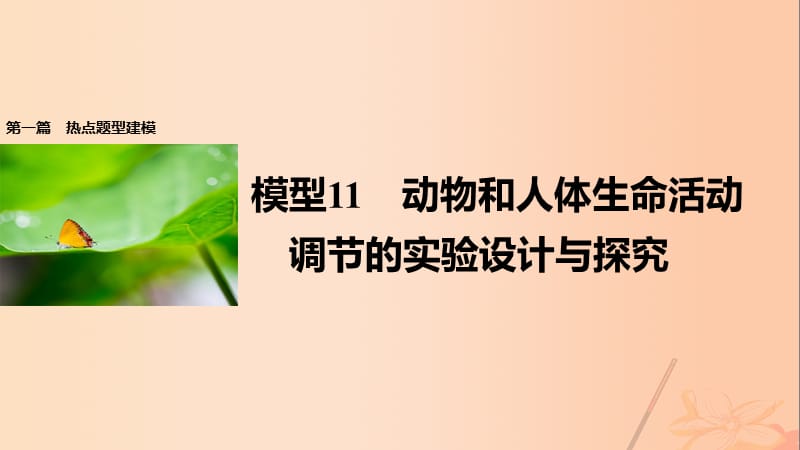 第一篇　热点题型建模

模型11　动物和人体生命活动调节的实验设计与探究